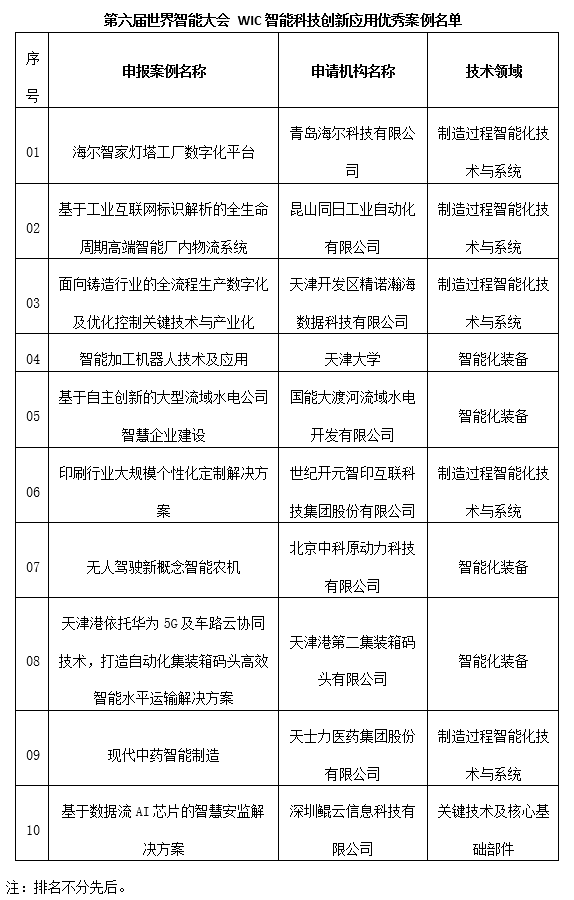 第六届世界智能大会 WIC 智能科技创新应用优秀案例名单

| 序号 | 申报案例名称 | 申请机构名称 | 技术领域 |
|---|---|---|---|
| 01 | 海尔智家灯塔工厂数字化平台 | 青岛海尔科技有限公司 | 制造过程智能化技术与系统 |
| 02 | 基于工业互联网标识解析的全生命周期高端智能厂内物流系统 | 昆山同日工业自动化有限公司 | 制造过程智能化技术与系统 |
| 03 | 面向铸造行业的全流程生产数字化及优化控制关键技术与产业化 | 天津开发区精诺瀚海数据科技有限公司 | 制造过程智能化技术与系统 |
| 04 | 智能加工机器人技术及应用 | 天津大学 | 智能化装备 |
| 05 | 基于自主创新的大型流域水电公司智慧企业建设 | 国能大渡河流域水电开发有限公司 | 智能化装备 |
| 06 | 印刷行业大规模个性化定制解决方案 | 世纪开元智印互联科技集团股份有限公司 | 制造过程智能化技术与系统 |
| 07 | 无人驾驶新概念智能农机 | 北京中科原动力科技有限公司 | 智能化装备 |
| 08 | 天津港依托华为 5G 及车路云协同技术，打造自动化集装箱码头高效智能水平运输解决方案 | 天津港第二集装箱码头有限公司 | 智能化装备 |
| 09 | 现代中药智能制造 | 天士力医药集团股份有限公司 | 制造过程智能化技术与系统 |
| 10 | 基于数据流 AI 芯片的智慧安监解决方案 | 深圳鲲云信息科技有限公司 | 关键技术及核心基础部件 |

注：排名不分先后。